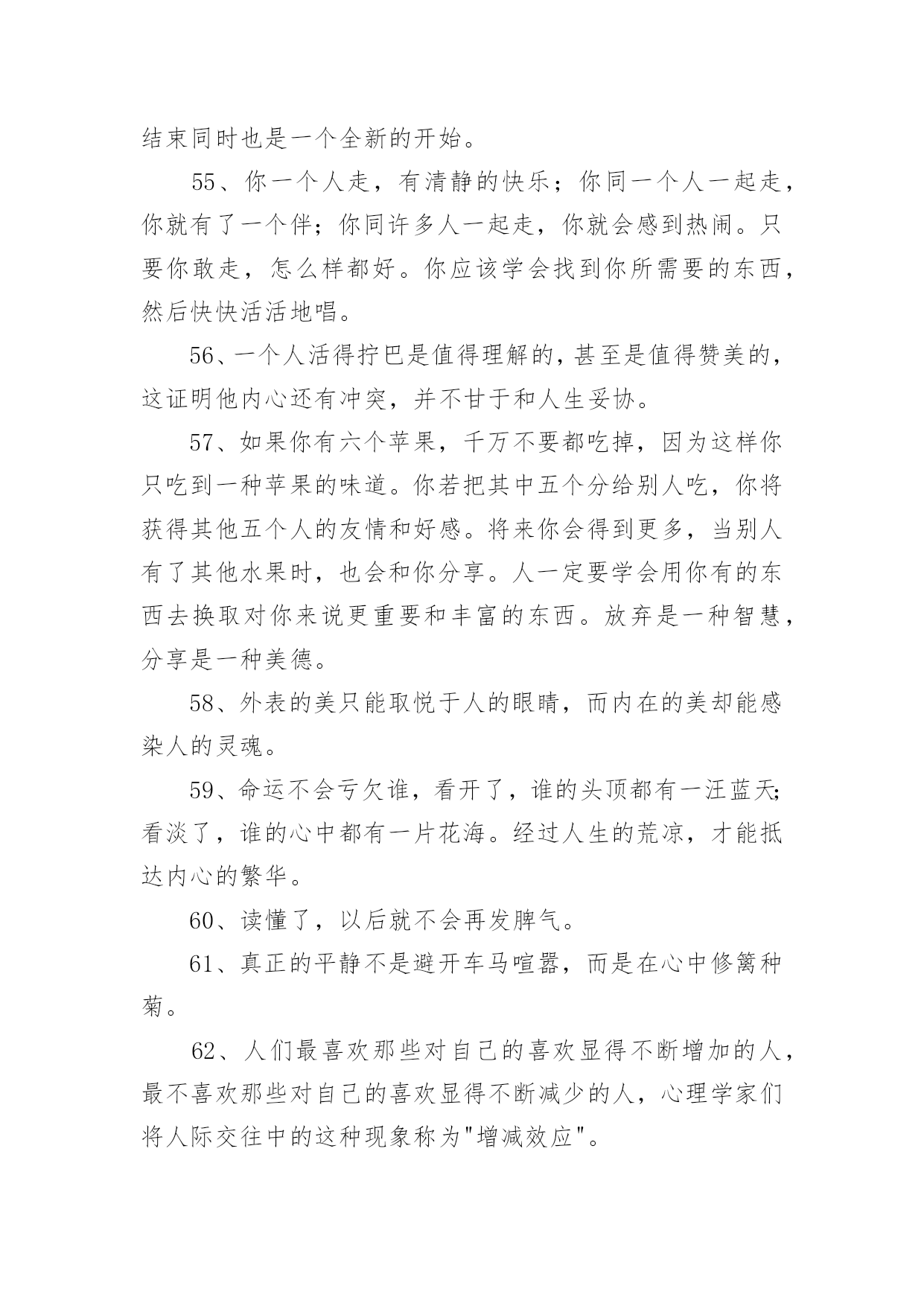 结束同时也是一个全新的开始。

55、你一个人走，有清静的快乐；你同一个人一起走，你就有了一个伴；你同许多人一起走，你就会感到热闹。只要你敢走，怎么样都好。你应该学会找到你所需要的东西，然后快快活活地唱。

56、一个人活得拧巴是值得理解的，甚至是值得赞美的，这证明他内心还有冲突，并不甘于和人生妥协。

57、如果你有六个苹果，千万不要都吃掉，因为这样你只吃到一种苹果的味道。你若把其中五个分给别人吃，你将获得其他五个人的友情和好感。将来你会得到更多，当别人有了其他水果时，也会和你分享。人一定要学会用你有的东西去换取对你来说更重要和丰富的东西。放弃是一种智慧，分享是一种美德。

58、外表的美只能取悦于人的眼睛，而内在的美却能感染人的灵魂。

59、命运不会亏欠谁，看开了，谁的头顶都有一汪蓝天;看淡了，谁的心中都有一片花海。经过人生的荒凉，才能抵达内心的繁华。

60、读懂了，以后就不会再发脾气。

61、真正的平静不是避开车马喧嚣，而是在心中修篱种菊。

62、人们最喜欢那些对自己的喜欢显得不断增加的人，最不喜欢那些对自己的喜欢显得不断减少的人，心理学家们将人际交往中的这种现象称为"增减效应"。